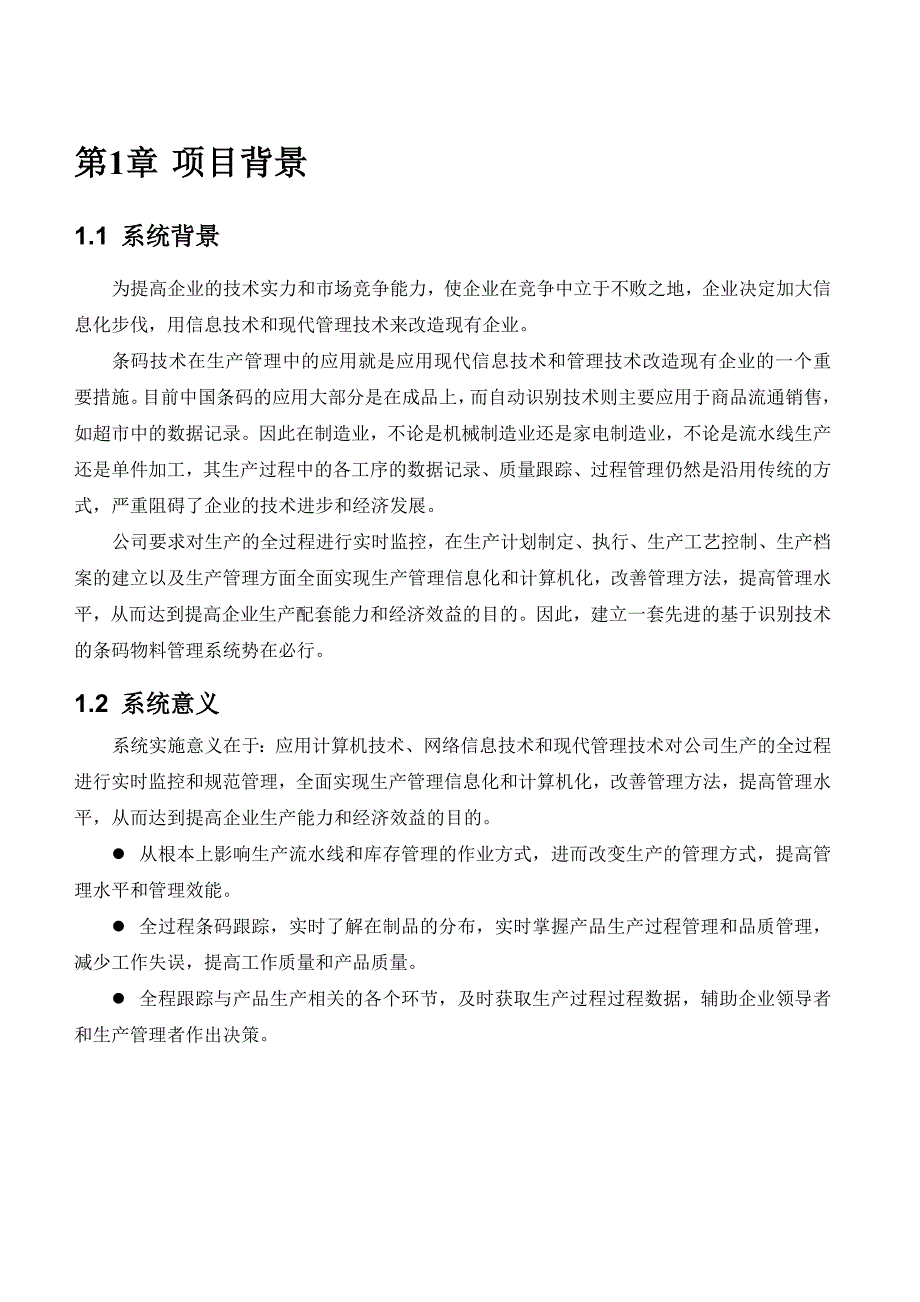 第1章 项目背景

1.1 系统背景

为提高企业的技术实力和市场竞争能力，使企业在竞争中立于不败之地，企业决定加大信息化步伐，用信息技术和现代管理技术来改造现有企业。

条码技术在生产管理中的应用就是应用现代信息技术和管理技术改造现有企业的一个重要措施。目前中国条码的应用大部分是在成品上，而自动识别技术则主要应用于商品流通销售，如超市中的数据记录。因此在制造业，不论是机械制造业还是家电制造业，不论是流水线生产还是单件加工，其生产过程中的各工序的数据记录、质量跟踪、过程管理仍然是沿用传统的方式，严重阻碍了企业的技术进步和经济发展。

公司要求对生产的全过程进行实时监控，在生产计划制定、执行、生产工艺控制、生产档案的建立以及生产管理方面全面实现生产管理信息化和计算机化，改善管理方法，提高管理水平，从而达到提高企业生产配套能力和经济效益的目的。因此，建立一套先进的基于识别技术的条码物料管理系统势在必行。

1.2 系统意义

系统实施意义在于：应用计算机技术、网络信息技术和现代管理技术对公司生产的全过程进行实时监控和规范管理，全面实现生产管理信息化和计算机化，改善管理方法，提高管理水平，从而达到提高企业生产能力和经济效益的目的。

● 从根本上影响生产流水线和库存管理的作业方式，进而改变生产的管理方式，提高管理水平和管理效能。

● 全过程条码跟踪，实时了解在制品的分布，实时掌握产品生产过程管理和品质管理，减少工作失误，提高工作质量和产品质量。

● 全程跟踪与产品生产相关的各个环节，及时获取生产过程过程数据，辅助企业领导者和生产管理者作出决策。